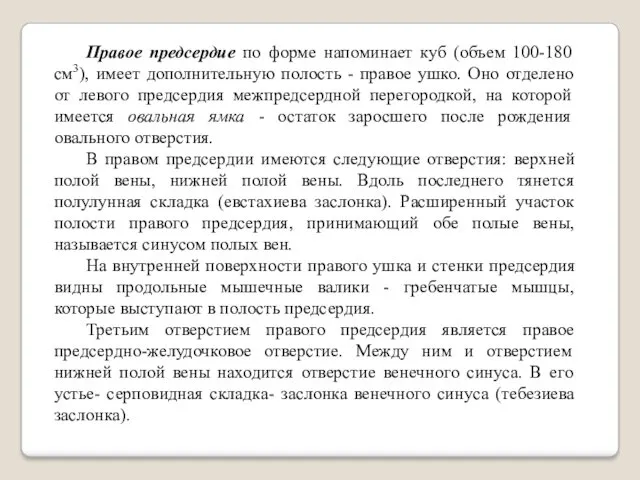 Правое предсердие по форме напоминает куб (объем 100-180 см$^3$), имеет дополнительную полость - правое ушко. Оно отделено от левого предсердия межпредсердной перегородкой, на которой имеется овальная ямка - остаток заросшего после рождения овального отверстия.

В правом предсердии имеются следующие отверстия: верхней полой вены, нижней полой вены. Вдоль последнего тянется полулунная складка (евстахиева заслонка). Расширенный участок полости правого предсердия, принимающий обе полые вены, называется синусом полых вен.

На внутренней поверхности правого ушка и стенки предсердия видны продольные мышечные валики - гребенчатые мышцы, которые выступают в полость предсердия.

Третьим отверстием правого предсердия является правое предсердно-желудочковое отверстие. Между ним и отверстием нижней полой вены находится отверстие венечного синуса. В его устье- серповидная складка- заслонка венечного синуса (тебезиева заслонка).